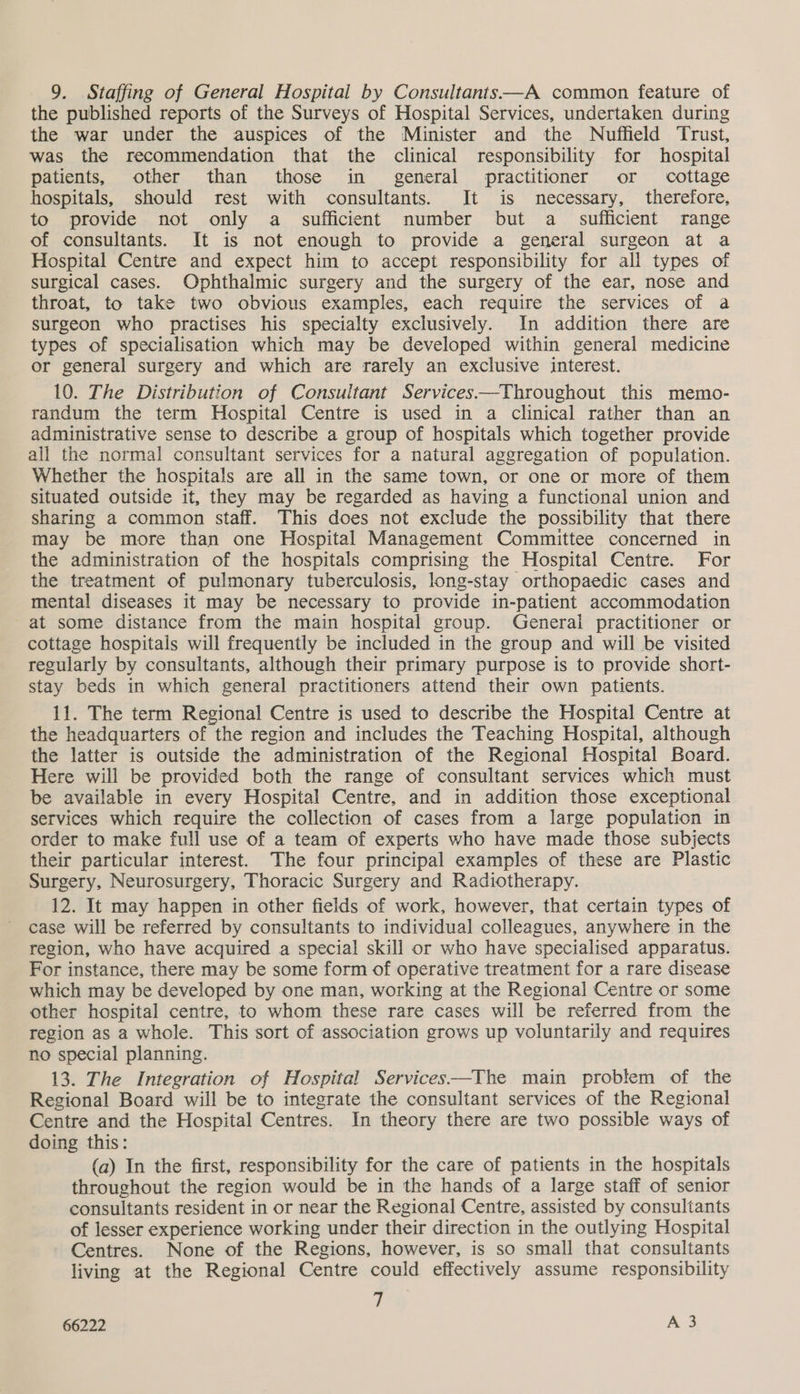 9. Staffing of General Hospital by Consultants.—A common feature of the published reports of the Surveys of Hospital Services, undertaken during the war under the auspices of the Minister and the Nuffield Trust, was the recommendation that the clinical responsibility for hospital patients, other than those in general practitioner or cottage hospitals, should rest with consultants. It is necessary, therefore, to provide not only a sufficient number but a sufficient range of consultants. It is not enough to provide a general surgeon at a Hospital Centre and expect him to accept responsibility for all types of surgical cases. Ophthalmic surgery and the surgery of the ear, nose and throat, to take two obvious examples, each require the services of a surgeon who practises his specialty exclusively. In addition there are types of specialisation which may be developed within general medicine or general surgery and which are rarely an exclusive interest.

10. The Distribution of Consultant Services.—Throughout this memorandum the term Hospital Centre is used in a clinical rather than an administrative sense to describe a group of hospitals which together provide all the normal consultant services for a natural aggregation of population. Whether the hospitals are all in the same town, or one or more of them situated outside it, they may be regarded as having a functional union and sharing a common staff. This does not exclude the possibility that there may be more than one Hospital Management Committee concerned in the administration of the hospitals comprising the Hospital Centre. For the treatment of pulmonary tuberculosis, long-stay orthopaedic cases and mental diseases it may be necessary to provide in-patient accommodation at some distance from the main hospital group. General practitioner or cottage hospitals will frequently be included in the group and will be visited regularly by consultants, although their primary purpose is to provide short-stay beds in which general practitioners attend their own patients.

11. The term Regional Centre is used to describe the Hospital Centre at the headquarters of the region and includes the Teaching Hospital, although the latter is outside the administration of the Regional Hospital Board. Here will be provided both the range of consultant services which must be available in every Hospital Centre, and in addition those exceptional services which require the collection of cases from a large population in order to make full use of a team of experts who have made those subjects their particular interest. The four principal examples of these are Plastic Surgery, Neurosurgery, Thoracic Surgery and Radiotherapy.

12. It may happen in other fields of work, however, that certain types of case will be referred by consultants to individual colleagues, anywhere in the region, who have acquired a special skill or who have specialised apparatus. For instance, there may be some form of operative treatment for a rare disease which may be developed by one man, working at the Regional Centre or some other hospital centre, to whom these rare cases will be referred from the region as a whole. This sort of association grows up voluntarily and requires no special planning.

13. The Integration of Hospital Services.—The main problem of the Regional Board will be to integrate the consultant services of the Regional Centre and the Hospital Centres. In theory there are two possible ways of doing this:

(a) In the first, responsibility for the care of patients in the hospitals throughout the region would be in the hands of a large staff of senior consultants resident in or near the Regional Centre, assisted by consultants of lesser experience working under their direction in the outlying Hospital Centres. None of the Regions, however, is so small that consultants living at the Regional Centre could effectively assume responsibility

7

66222 A 3